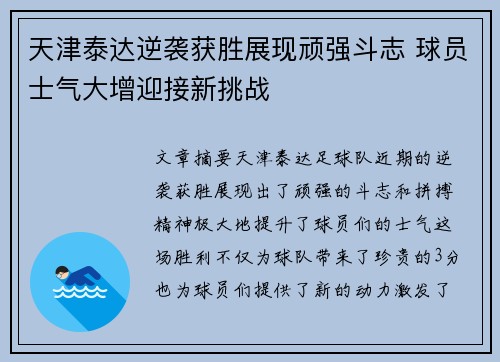 天津泰达逆袭获胜展现顽强斗志 球员士气大增迎接新挑战

文章摘要天津泰达足球队近期的逆袭获胜展现出了顽强的斗志和拼搏精神极大地提升了球员们的士气这场胜利不仅为球队带来了珍贵的3分也为球员们提供了新的动力激发了